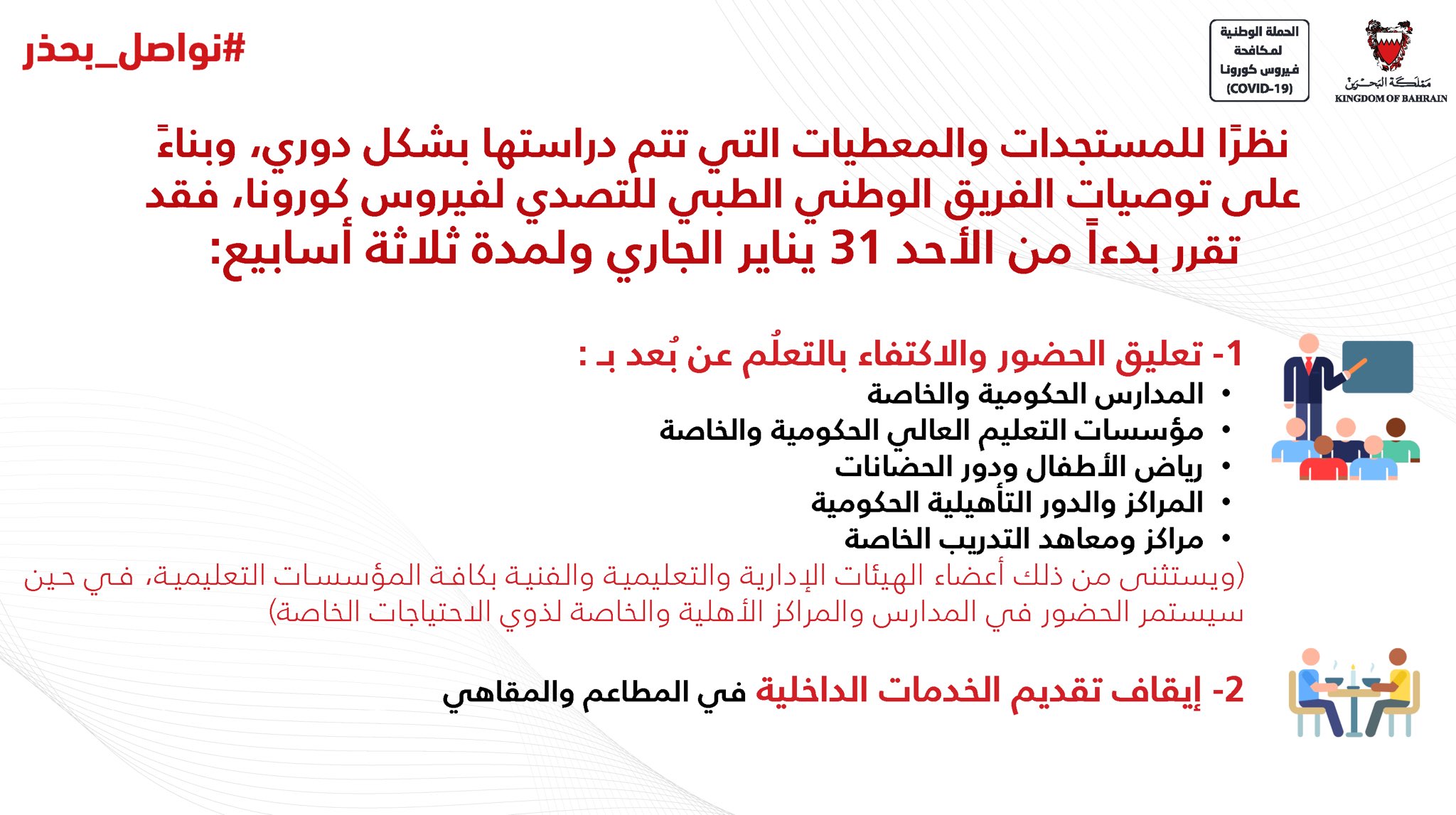 مملكة البحرين
KINGDOM OF BAHRAIN

الحملة الوطنية لمكافحة فيروس كورونا (COVID-19)

#نواصل_بحذر

نظرًا للمستجدات والمعطيات التي تتم دراستها بشكل دوري، وبناءً على توصيات الفريق الوطني الطبي للتصدي لفيروس كورونا، فقد تقرر بدءاً من الأحد 31 يناير الجاري ولمدة ثلاثة أسابيع:

1- تعليق الحضور والاكتفاء بالتعلُم عن بُعد بـ :
• المدارس الحكومية والخاصة
• مؤسسات التعليم العالي الحكومية والخاصة
• رياض الأطفال ودور الحضانات
• المراكز والدور التأهيلية الحكومية
• مراكز ومعاهد التدريب الخاصة
(ويستثنى من ذلك أعضاء الهيئات الإدارية والتعليمية والفنية بكافة المؤسسات التعليمية، في حين سيستمر الحضور في المدارس والمراكز الأهلية والخاصة لذوي الاحتياجات الخاصة)

2- إيقاف تقديم الخدمات الداخلية في المطاعم والمقاهي